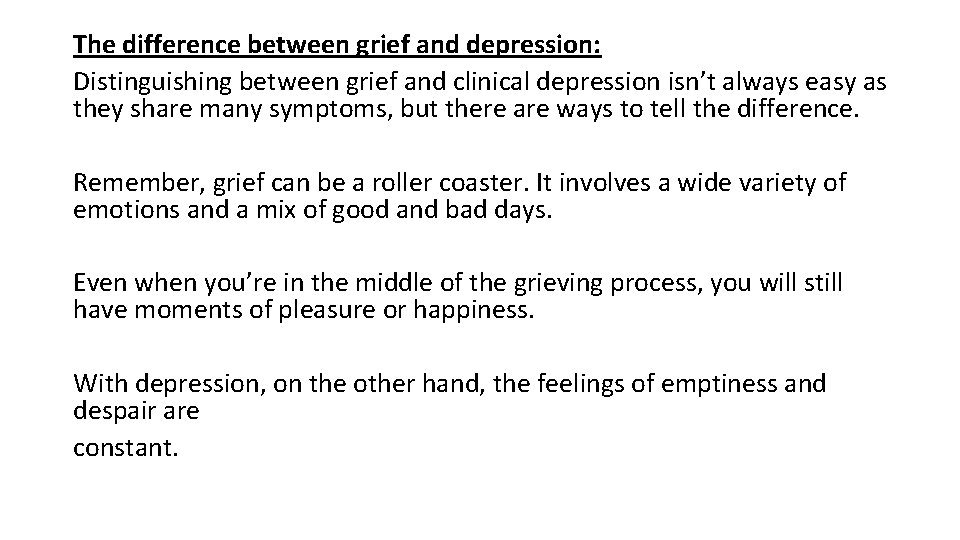 The difference between grief and depression:
Distinguishing between grief and clinical depression isn’t always easy as they share many symptoms, but there are ways to tell the difference.

Remember, grief can be a roller coaster. It involves a wide variety of emotions and a mix of good and bad days.

Even when you’re in the middle of the grieving process, you will still have moments of pleasure or happiness.

With depression, on the other hand, the feelings of emptiness and despair are
constant.